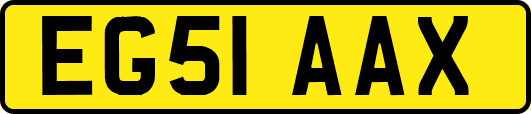 EG51 AAX